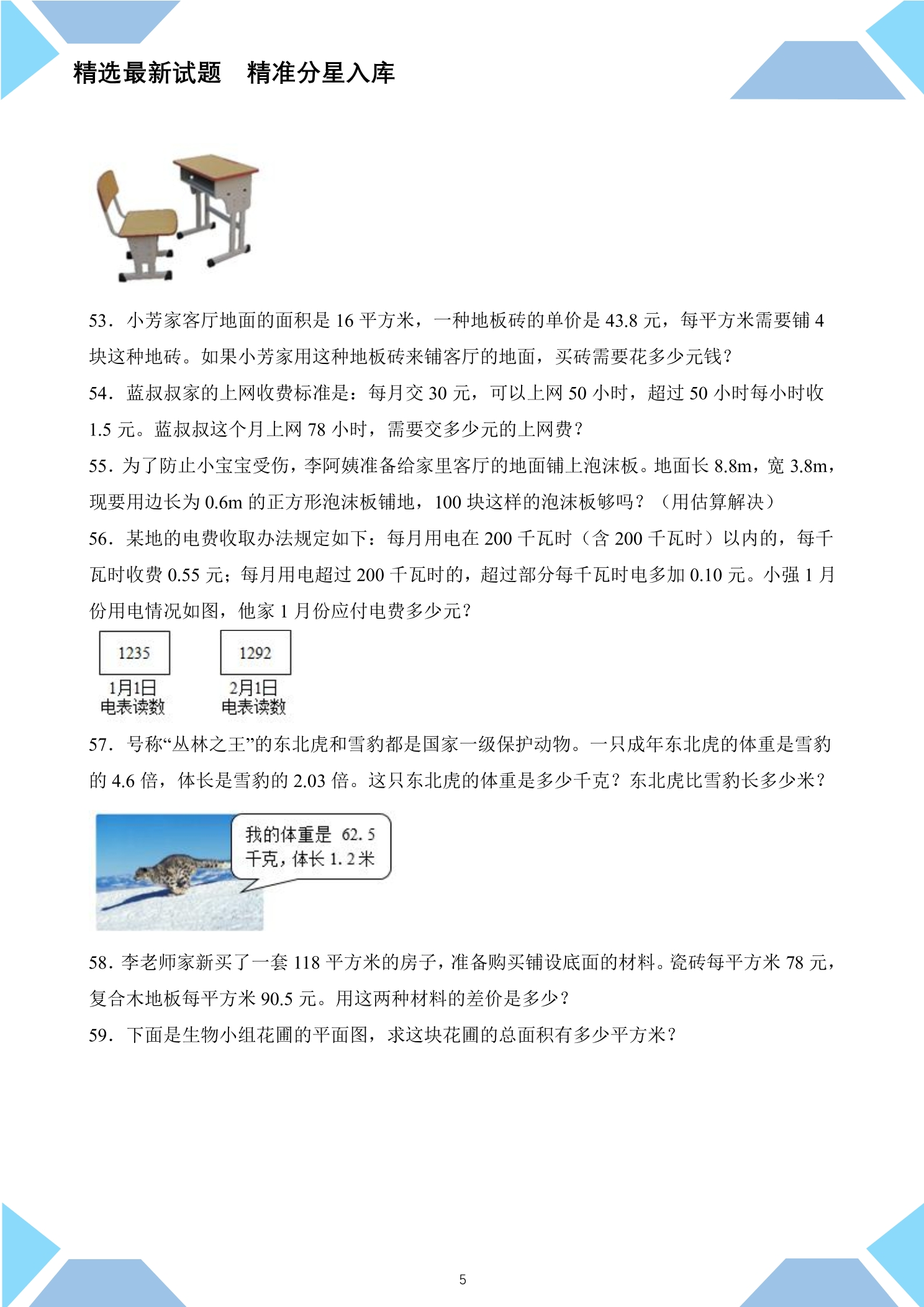 精选最新试题　精准分星入库

53．小芳家客厅地面的面积是16平方米，一种地板砖的单价是43.8元，每平方米需要铺4块这种地砖。如果小芳家用这种地板砖来铺客厅的地面，买砖需要花多少元钱？

54．蓝叔叔家的上网收费标准是：每月交30元，可以上网50小时，超过50小时每小时收1.5元。蓝叔叔这个月上网78小时，需要交多少元的上网费？

55．为了防止小宝宝受伤，李阿姨准备给家里客厅的地面铺上泡沫板。地面长8.8m，宽3.8m，现要用边长为0.6m的正方形泡沫板铺地，100块这样的泡沫板够吗？（用估算解决）

56．某地的电费收取办法规定如下：每月用电在200千瓦时（含200千瓦时）以内的，每千瓦时收费0.55元；每月用电超过200千瓦时的，超过部分每千瓦时电多加0.10元。小强1月份用电情况如图，他家1月份应付电费多少元？

1235
1月1日
电表读数

1292
2月1日
电表读数

57．号称“丛林之王”的东北虎和雪豹都是国家一级保护动物。一只成年东北虎的体重是雪豹的4.6倍，体长是雪豹的2.03倍。这只东北虎的体重是多少千克？东北虎比雪豹长多少米？

我的体重是62.5千克，体长1.2米

58．李老师家新买了一套118平方米的房子，准备购买铺设底面的材料。瓷砖每平方米78元，复合木地板每平方米90.5元。用这两种材料的差价是多少？

59．下面是生物小组花圃的平面图，求这块花圃的总面积有多少平方米？

5